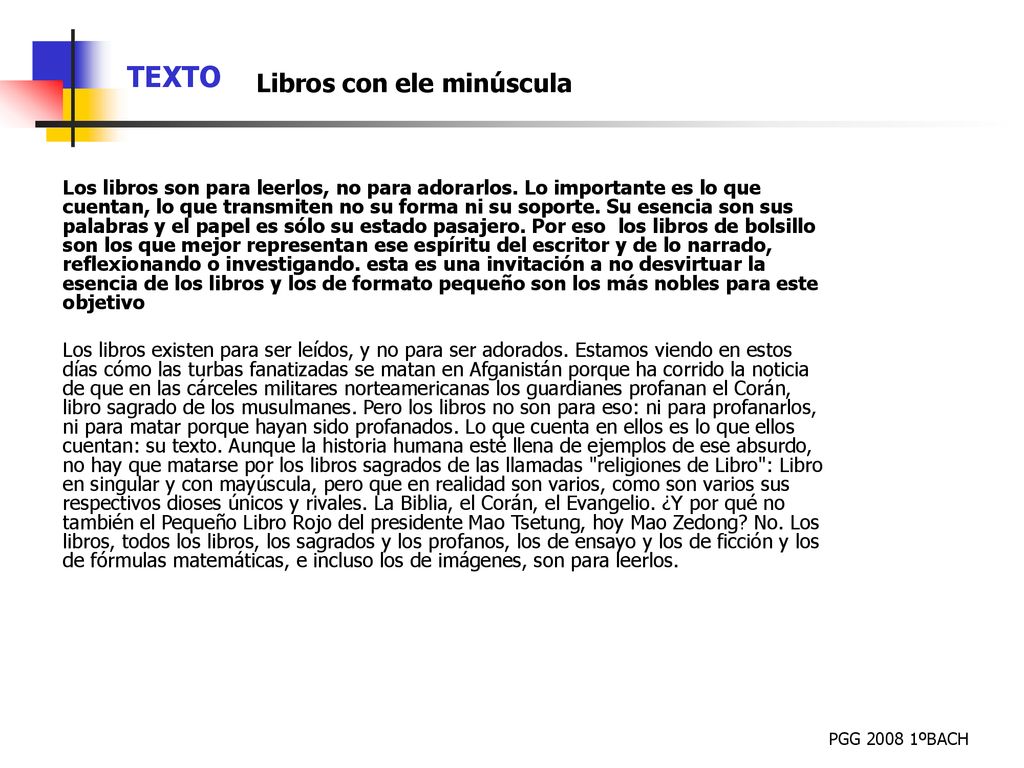 TEXTO

Libros con ele minúscula

Los libros son para leerlos, no para adorarlos. Lo importante es lo que cuentan, lo que transmiten no su forma ni su soporte. Su esencia son sus palabras y el papel es sólo su estado pasajero. Por eso los libros de bolsillo son los que mejor representan ese espíritu del escritor y de lo narrado, reflexionando o investigando. esta es una invitación a no desvirtuar la esencia de los libros y los de formato pequeño son los más nobles para este objetivo

Los libros existen para ser leídos, y no para ser adorados. Estamos viendo en estos días cómo las turbas fanatizadas se matan en Afganistán porque ha corrido la noticia de que en las cárceles militares norteamericanas los guardianes profanan el Corán, libro sagrado de los musulmanes. Pero los libros no son para eso: ni para profanarlos, ni para matar porque hayan sido profanados. Lo que cuenta en ellos es lo que ellos cuentan: su texto. Aunque la historia humana esté llena de ejemplos de ese absurdo, no hay que matarse por los libros sagrados de las llamadas "religiones de Libro": Libro en singular y con mayúscula, pero que en realidad son varios, como son varios sus respectivos dioses únicos y rivales. La Biblia, el Corán, el Evangelio. ¿Y por qué no también el Pequeño Libro Rojo del presidente Mao Tsetung, hoy Mao Zedong? No. Los libros, todos los libros, los sagrados y los profanos, los de ensayo y los de ficción y los de fórmulas matemáticas, e incluso los de imágenes, son para leerlos.

PGG 2008 1ºBACH